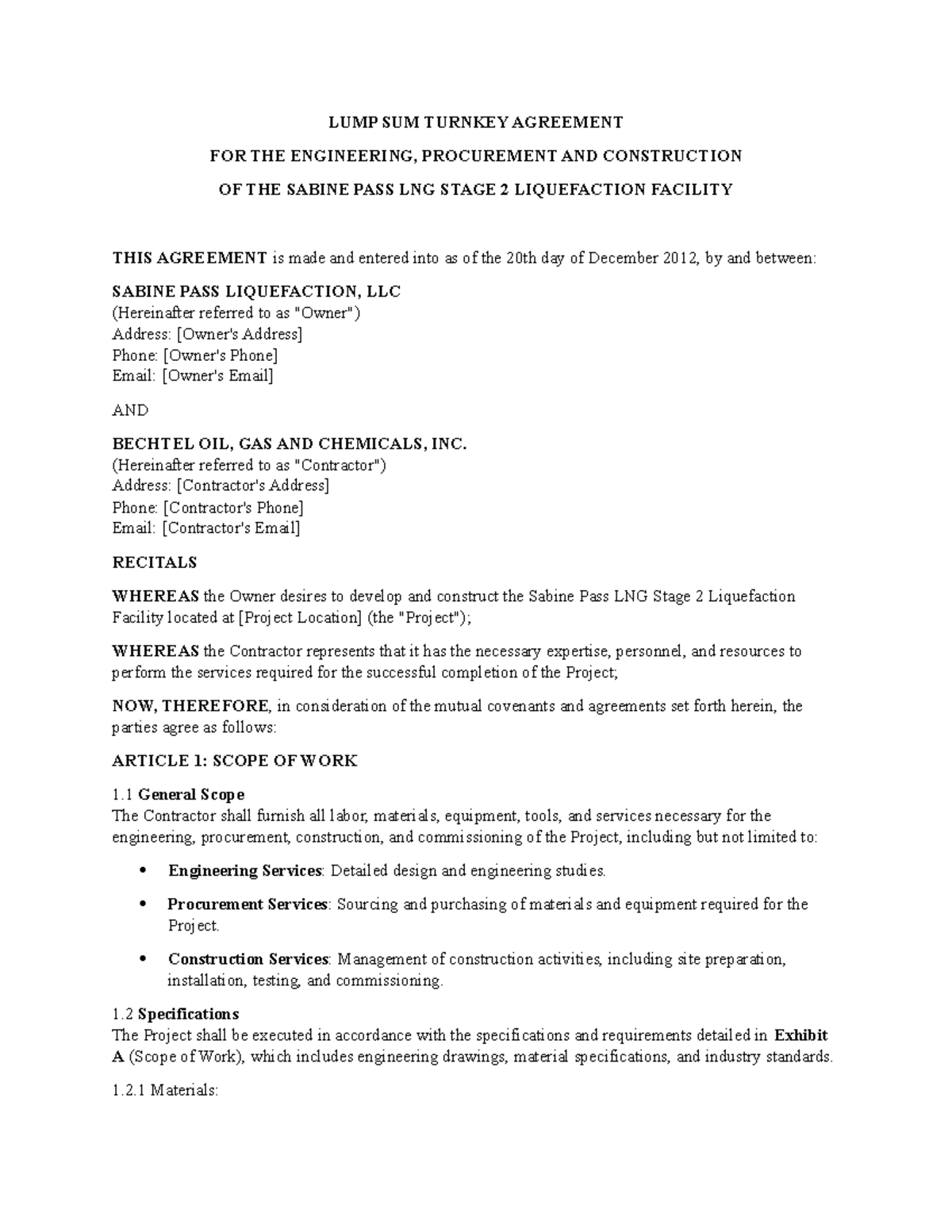 LUMP SUM TURNKEY AGREEMENT

FOR THE ENGINEERING, PROCUREMENT AND CONSTRUCTION

OF THE SABINE PASS LNG STAGE 2 LIQUEFACTION FACILITY

THIS AGREEMENT is made and entered into as of the 20th day of December 2012, by and between:

SABINE PASS LIQUEFACTION, LLC
(Hereinafter referred to as "Owner")
Address: [Owner's Address]
Phone: [Owner's Phone]
Email: [Owner's Email]

AND

BECHTEL OIL, GAS AND CHEMICALS, INC.
(Hereinafter referred to as "Contractor")
Address: [Contractor's Address]
Phone: [Contractor's Phone]
Email: [Contractor's Email]

RECITALS

WHEREAS the Owner desires to develop and construct the Sabine Pass LNG Stage 2 Liquefaction Facility located at [Project Location] (the "Project");

WHEREAS the Contractor represents that it has the necessary expertise, personnel, and resources to perform the services required for the successful completion of the Project;

NOW, THEREFORE, in consideration of the mutual covenants and agreements set forth herein, the parties agree as follows:

ARTICLE 1: SCOPE OF WORK

1.1 General Scope
The Contractor shall furnish all labor, materials, equipment, tools, and services necessary for the engineering, procurement, construction, and commissioning of the Project, including but not limited to:

• Engineering Services: Detailed design and engineering studies.

• Procurement Services: Sourcing and purchasing of materials and equipment required for the Project.

• Construction Services: Management of construction activities, including site preparation, installation, testing, and commissioning.

1.2 Specifications
The Project shall be executed in accordance with the specifications and requirements detailed in Exhibit A (Scope of Work), which includes engineering drawings, material specifications, and industry standards.

1.2.1 Materials: